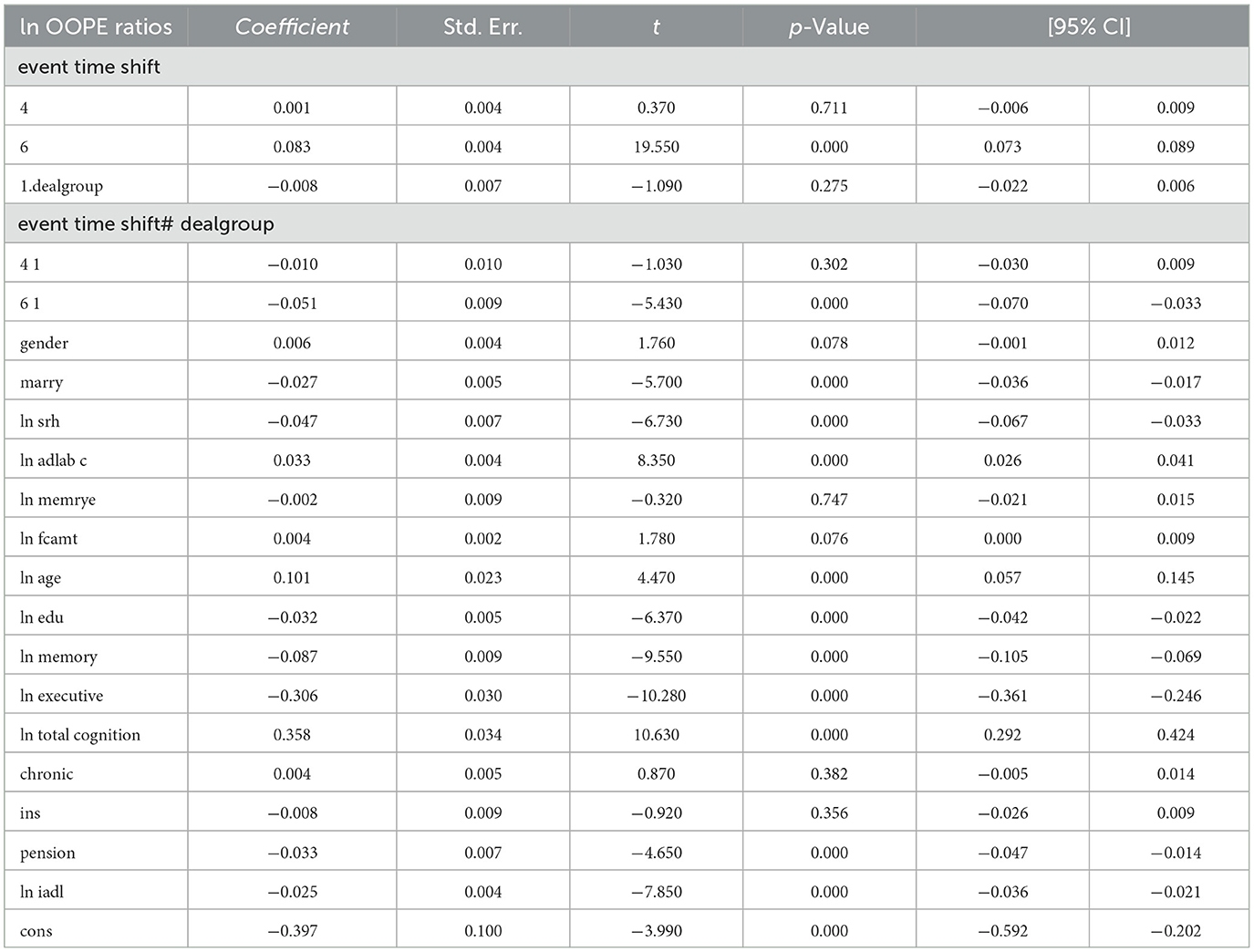 | ln OOPE ratios | Coefficient | Std. Err. | t | p-Value | [95% CI] | |
|---|---|---|---|---|---|---|
| event time shift | | | | | | |
| 4 | 0.001 | 0.004 | 0.370 | 0.711 | −0.006 | 0.009 |
| 6 | 0.083 | 0.004 | 19.550 | 0.000 | 0.073 | 0.089 |
| 1.dealgroup | −0.008 | 0.007 | −1.090 | 0.275 | −0.022 | 0.006 |
| event time shift# dealgroup | | | | | | |
| 4 1 | −0.010 | 0.010 | −1.030 | 0.302 | −0.030 | 0.009 |
| 6 1 | −0.051 | 0.009 | −5.430 | 0.000 | −0.070 | −0.033 |
| gender | 0.006 | 0.004 | 1.760 | 0.078 | −0.001 | 0.012 |
| marry | −0.027 | 0.005 | −5.700 | 0.000 | −0.036 | −0.017 |
| ln srh | −0.047 | 0.007 | −6.730 | 0.000 | −0.067 | −0.033 |
| ln adlab c | 0.033 | 0.004 | 8.350 | 0.000 | 0.026 | 0.041 |
| ln memrye | −0.002 | 0.009 | −0.320 | 0.747 | −0.021 | 0.015 |
| ln fcamt | 0.004 | 0.002 | 1.780 | 0.076 | 0.000 | 0.009 |
| ln age | 0.101 | 0.023 | 4.470 | 0.000 | 0.057 | 0.145 |
| ln edu | −0.032 | 0.005 | −6.370 | 0.000 | −0.042 | −0.022 |
| ln memory | −0.087 | 0.009 | −9.550 | 0.000 | −0.105 | −0.069 |
| ln executive | −0.306 | 0.030 | −10.280 | 0.000 | −0.361 | −0.246 |
| ln total cognition | 0.358 | 0.034 | 10.630 | 0.000 | 0.292 | 0.424 |
| chronic | 0.004 | 0.005 | 0.870 | 0.382 | −0.005 | 0.014 |
| ins | −0.008 | 0.009 | −0.920 | 0.356 | −0.026 | 0.009 |
| pension | −0.033 | 0.007 | −4.650 | 0.000 | −0.047 | −0.014 |
| ln iadl | −0.025 | 0.004 | −7.850 | 0.000 | −0.036 | −0.021 |
| cons | −0.397 | 0.100 | −3.990 | 0.000 | −0.592 | −0.202 |